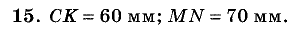 15. $CK = 60$ мм; $MN = 70$ мм.